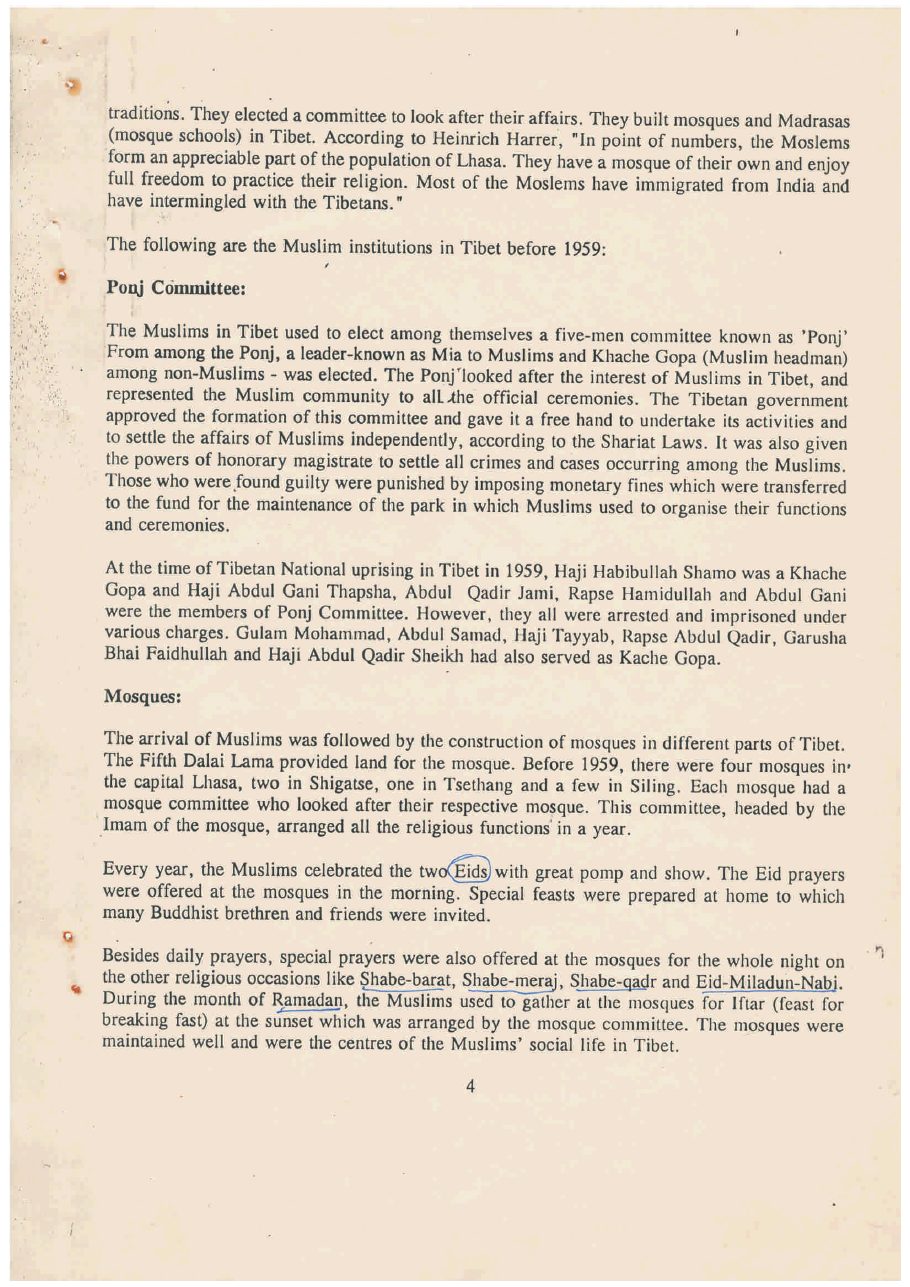 traditions. They elected a committee to look after their affairs. They built mosques and Madrasas (mosque schools) in Tibet. According to Heinrich Harrer, "In point of numbers, the Moslems form an appreciable part of the population of Lhasa. They have a mosque of their own and enjoy full freedom to practice their religion. Most of the Moslems have immigrated from India and have intermingled with the Tibetans."

The following are the Muslim institutions in Tibet before 1959:

Ponj Committee:

The Muslims in Tibet used to elect among themselves a five-men committee known as 'Ponj' From among the Ponj, a leader-known as Mia to Muslims and Khache Gopa (Muslim headman) among non-Muslims - was elected. The Ponj looked after the interest of Muslims in Tibet, and represented the Muslim community to all the official ceremonies. The Tibetan government approved the formation of this committee and gave it a free hand to undertake its activities and to settle the affairs of Muslims independently, according to the Shariat Laws. It was also given the powers of honorary magistrate to settle all crimes and cases occurring among the Muslims. Those who were found guilty were punished by imposing monetary fines which were transferred to the fund for the maintenance of the park in which Muslims used to organise their functions and ceremonies.

At the time of Tibetan National uprising in Tibet in 1959, Haji Habibullah Shamo was a Khache Gopa and Haji Abdul Gani Thapsha, Abdul Qadir Jami, Rapse Hamidullah and Abdul Gani were the members of Ponj Committee. However, they all were arrested and imprisoned under various charges. Gulam Mohammad, Abdul Samad, Haji Tayyab, Rapse Abdul Qadir, Garusha Bhai Faidhullah and Haji Abdul Qadir Sheikh had also served as Kache Gopa.

Mosques:

The arrival of Muslims was followed by the construction of mosques in different parts of Tibet. The Fifth Dalai Lama provided land for the mosque. Before 1959, there were four mosques in the capital Lhasa, two in Shigatse, one in Tsethang and a few in Siling. Each mosque had a mosque committee who looked after their respective mosque. This committee, headed by the Imam of the mosque, arranged all the religious functions in a year.

Every year, the Muslims celebrated the two Eids with great pomp and show. The Eid prayers were offered at the mosques in the morning. Special feasts were prepared at home to which many Buddhist brethren and friends were invited.

Besides daily prayers, special prayers were also offered at the mosques for the whole night on the other religious occasions like Shabe-barat, Shabe-meraj, Shabe-qadr and Eid-Miladun-Nabi. During the month of Ramadan, the Muslims used to gather at the mosques for Iftar (feast for breaking fast) at the sunset which was arranged by the mosque committee. The mosques were maintained well and were the centres of the Muslims' social life in Tibet.

4